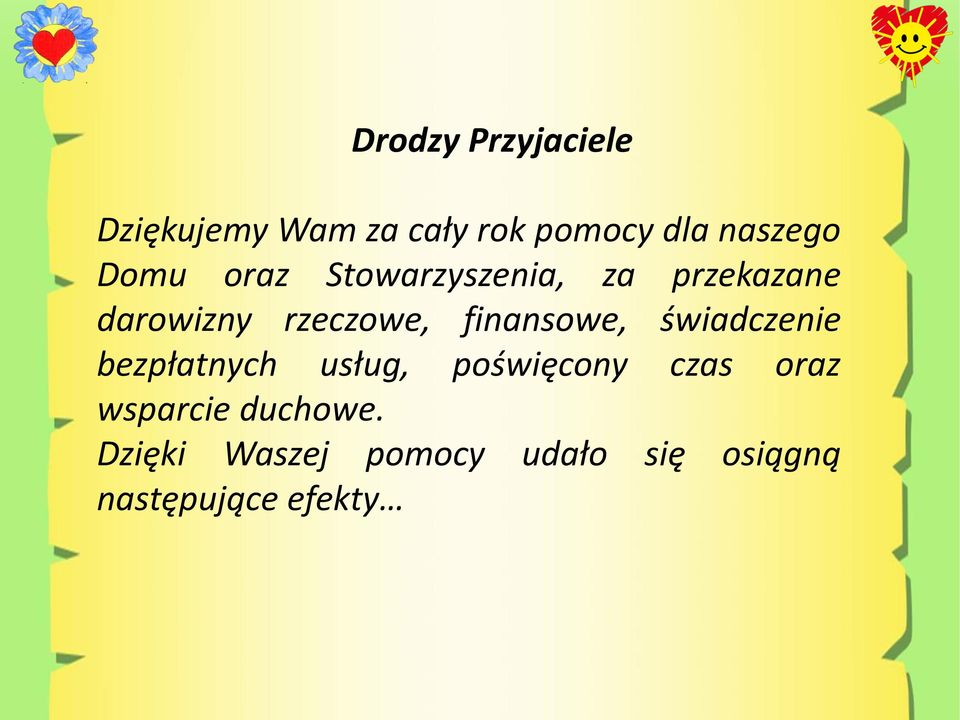 Drodzy Przyjaciele

Dziękujemy Wam za cały rok pomocy dla naszego Domu oraz Stowarzyszenia, za przekazane darowizny rzeczowe, finansowe, świadczenie bezpłatnych usług, poświęcony czas oraz wsparcie duchowe.
Dzięki Waszej pomocy udało się osiągną następujące efekty…